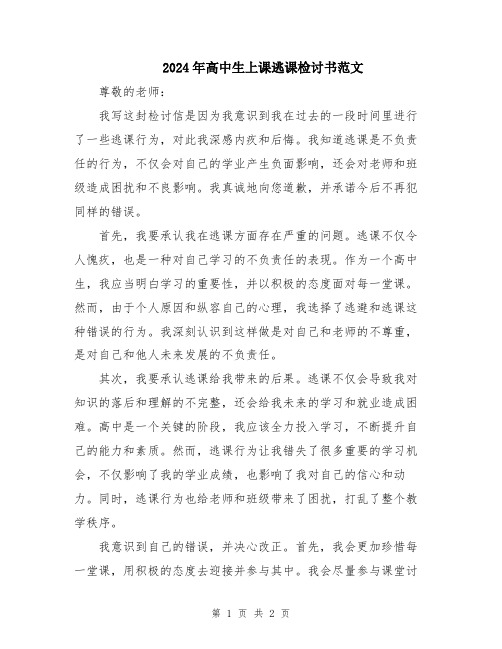 2024年高中生上课逃课检讨书范文

尊敬的老师：

我写这封检讨信是因为我意识到我在过去的一段时间里进行了一些逃课行为，对此我深感内疚和后悔。我知道逃课是不负责任的行为，不仅会对自己的学业产生负面影响，还会对老师和班级造成困扰和不良影响。我真诚地向您道歉，并承诺今后不再犯同样的错误。

首先，我要承认我在逃课方面存在严重的问题。逃课不仅令人愧疚，也是一种对自己学习的不负责任的表现。作为一个高中生，我应当明白学习的重要性，并以积极的态度面对每一堂课。然而，由于个人原因和纵容自己的心理，我选择了逃避和逃课这种错误的行为。我深刻认识到这样做是对自己和老师的不尊重，是对自己和他人未来发展的不负责任。

其次，我要承认逃课给我带来的后果。逃课不仅会导致我对知识的落后和理解的不完整，还会给我未来的学习和就业造成困难。高中是一个关键的阶段，我应该全力投入学习，不断提升自己的能力和素质。然而，逃课行为让我错失了很多重要的学习机会，不仅影响了我的学业成绩，也影响了我对自己的信心和动力。同时，逃课行为也给老师和班级带来了困扰，打乱了整个教学秩序。

我意识到自己的错误，并决心改正。首先，我会更加珍惜每一堂课，用积极的态度去迎接并参与其中。我会尽量参与课堂讨

第 1 页 共 2 页